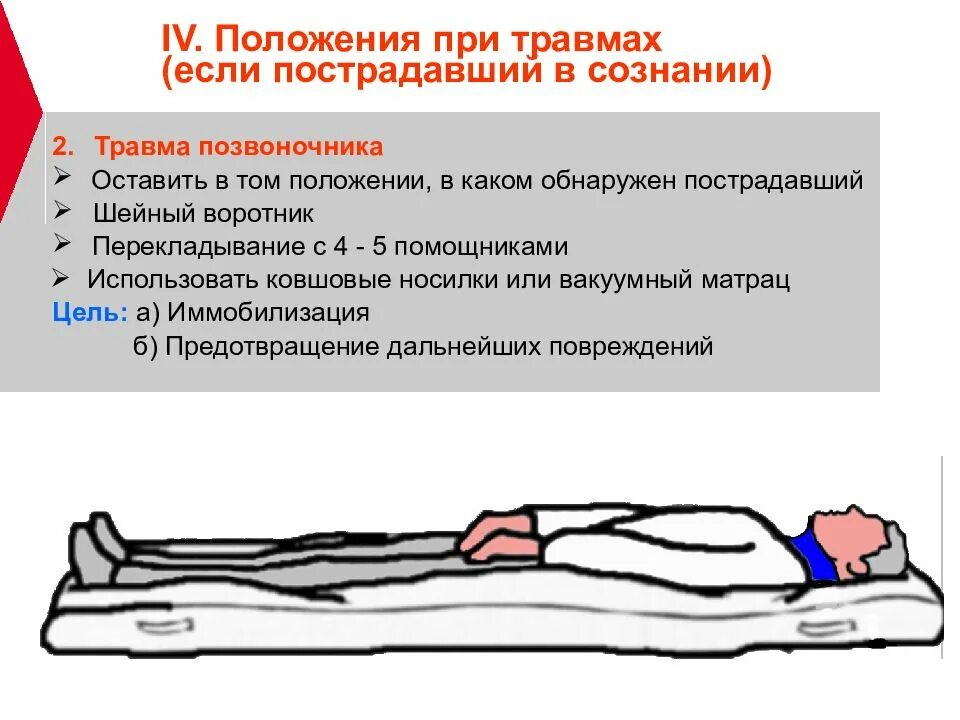 IV. Положения при травмах
(если пострадавший в сознании)

2. Травма позвоночника
➢ Оставить в том положении, в каком обнаружен пострадавший
➢ Шейный воротник
➢ Перекладывание с 4 - 5 помощниками
➢ Использовать ковшовые носилки или вакуумный матрац
Цель: а) Иммобилизация
б) Предотвращение дальнейших повреждений